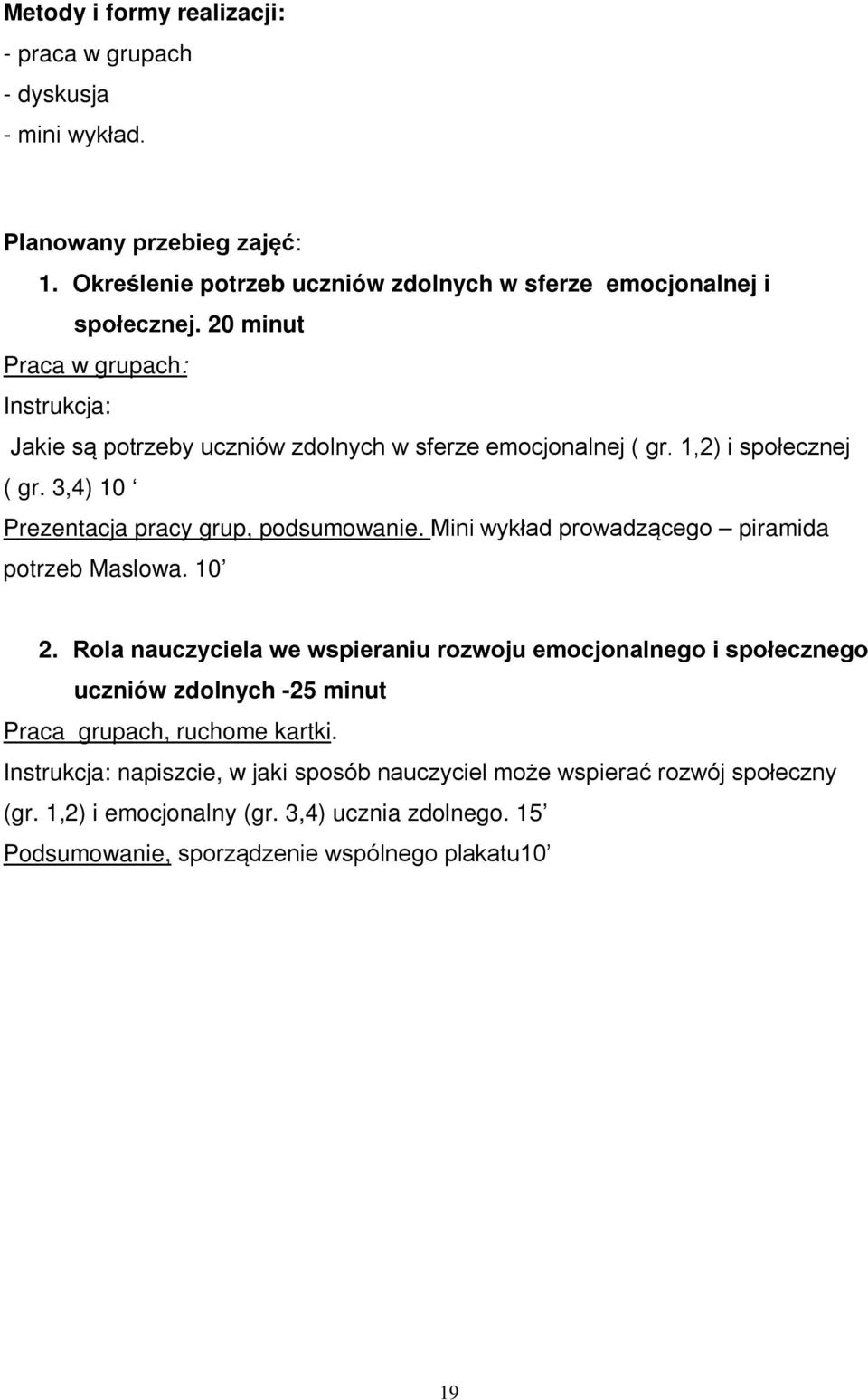 Metody i formy realizacji:
- praca w grupach
- dyskusja
- mini wykład.

Planowany przebieg zajęć:
1. Określenie potrzeb uczniów zdolnych w sferze emocjonalnej i społecznej. 20 minut

Praca w grupach:
Instrukcja:
Jakie są potrzeby uczniów zdolnych w sferze emocjonalnej ( gr. 1,2) i społecznej ( gr. 3,4) 10 ‘
Prezentacja pracy grup, podsumowanie. Mini wykład prowadzącego – piramida potrzeb Maslowa. 10’

2. Rola nauczyciela we wspieraniu rozwoju emocjonalnego i społecznego uczniów zdolnych -25 minut

Praca grupach, ruchome kartki.
Instrukcja: napiszcie, w jaki sposób nauczyciel może wspierać rozwój społeczny (gr. 1,2) i emocjonalny (gr. 3,4) ucznia zdolnego. 15’
Podsumowanie, sporządzenie wspólnego plakatu10’

19